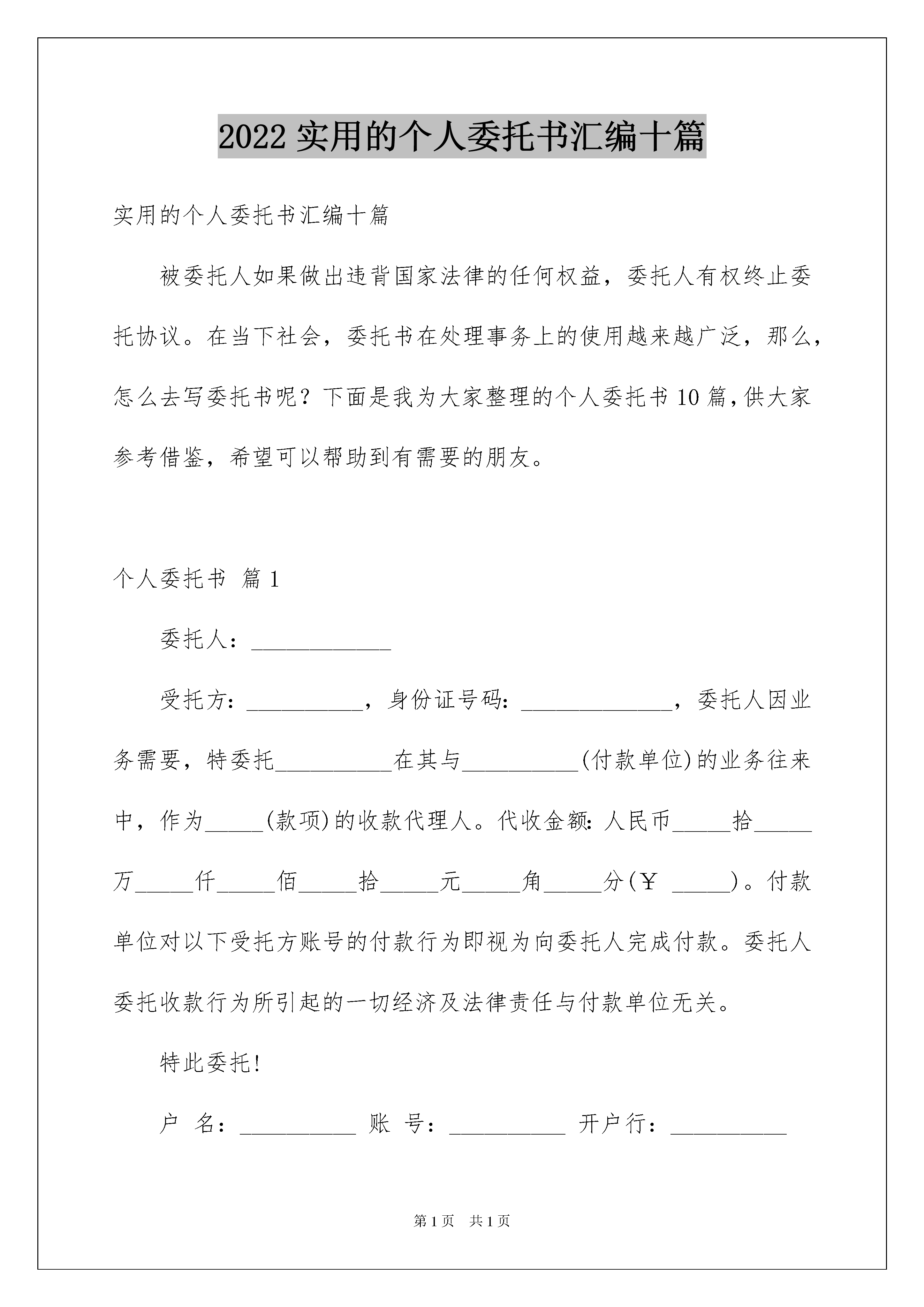 2022 实用的个人委托书汇编十篇

实用的个人委托书汇编十篇

被委托人如果做出违背国家法律的任何权益，委托人有权终止委托协议。在当下社会，委托书在处理事务上的使用越来越广泛，那么，怎么去写委托书呢？下面是我为大家整理的个人委托书 10 篇，供大家参考借鉴，希望可以帮助到有需要的朋友。

个人委托书 篇 1

委托人：____________

受托方：__________，身份证号码：_____________，委托人因业务需要，特委托__________在其与__________(付款单位)的业务往来中，作为_____(款项)的收款代理人。代收金额：人民币_____拾_____万_____仟_____佰_____拾_____元_____角_____分(￥ _____)。付款单位对以下受托方账号的付款行为即视为向委托人完成付款。委托人委托收款行为所引起的一切经济及法律责任与付款单位无关。

特此委托!

户 名：__________ 账 号：__________ 开户行：__________

第 1 页 共 1 页